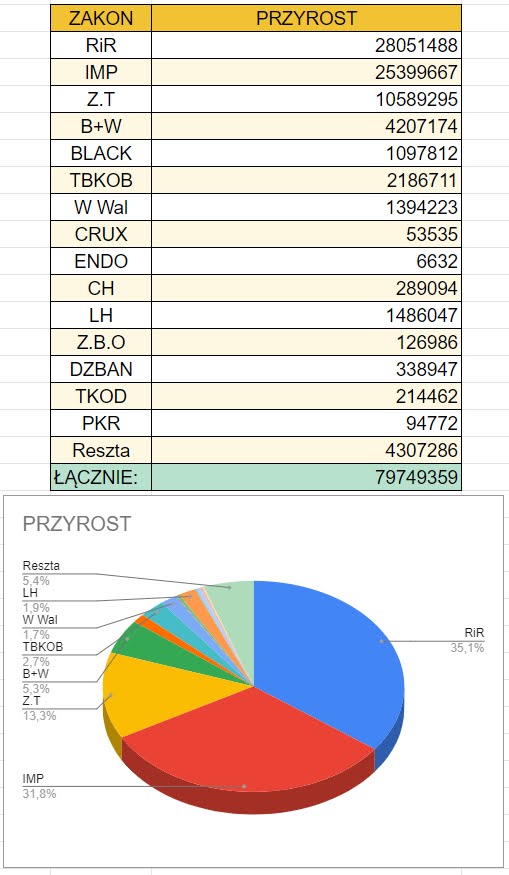 | ZAKON | PRZYROST |
|---|---|
| RiR | 28051488 |
| IMP | 25399667 |
| Z.T | 10589295 |
| B+W | 4207174 |
| BLACK | 1097812 |
| TBKOB | 2186711 |
| W Wal | 1394223 |
| CRUX | 53535 |
| ENDO | 6632 |
| CH | 289094 |
| LH | 1486047 |
| Z.B.O | 126986 |
| DZBAN | 338947 |
| TKOD | 214462 |
| PKR | 94772 |
| Reszta | 4307286 |
| ŁĄCZNIE: | 79749359 |

PRZYROST

Reszta
5,4%
LH
1,9%
W Wal
1,7%
TBKOB
2,7%
B+W
5,3%
Z.T
13,3%
IMP
31,8%
RiR
35,1%